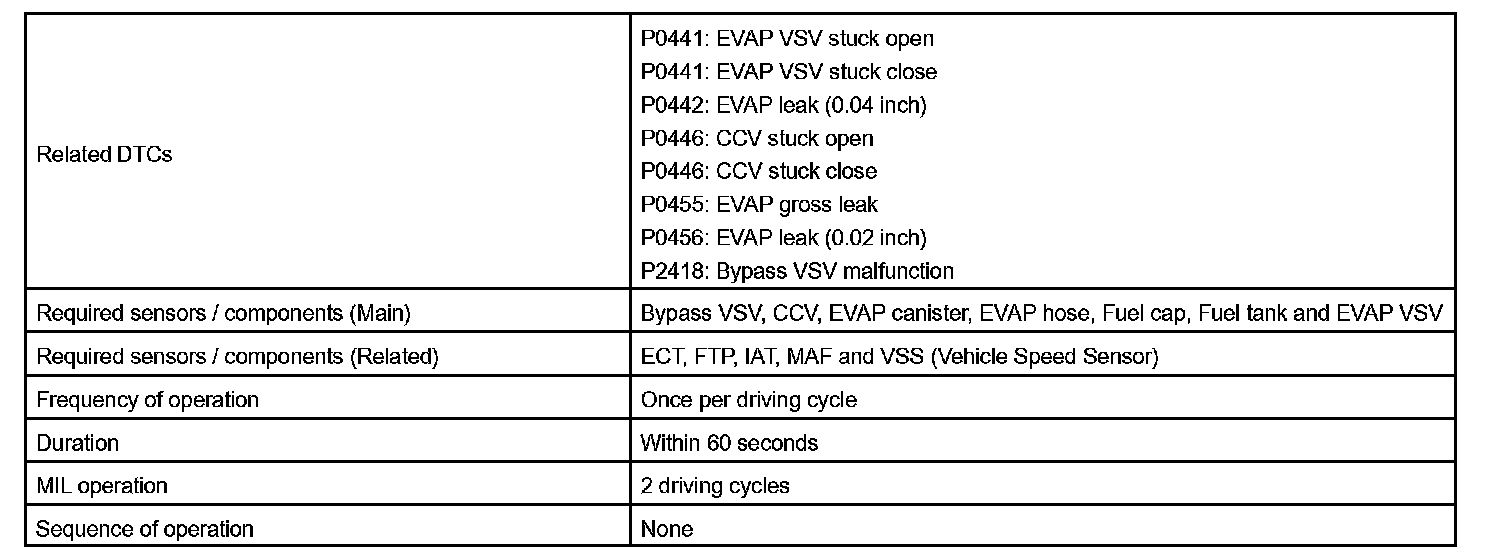 | | |
|---|---|
| Related DTCs | P0441: EVAP VSV stuck open<br>P0441: EVAP VSV stuck close<br>P0442: EVAP leak (0.04 inch)<br>P0446: CCV stuck open<br>P0446: CCV stuck close<br>P0455: EVAP gross leak<br>P0456: EVAP leak (0.02 inch)<br>P2418: Bypass VSV malfunction |
| Required sensors / components (Main) | Bypass VSV, CCV, EVAP canister, EVAP hose, Fuel cap, Fuel tank and EVAP VSV |
| Required sensors / components (Related) | ECT, FTP, IAT, MAF and VSS (Vehicle Speed Sensor) |
| Frequency of operation | Once per driving cycle |
| Duration | Within 60 seconds |
| MIL operation | 2 driving cycles |
| Sequence of operation | None |